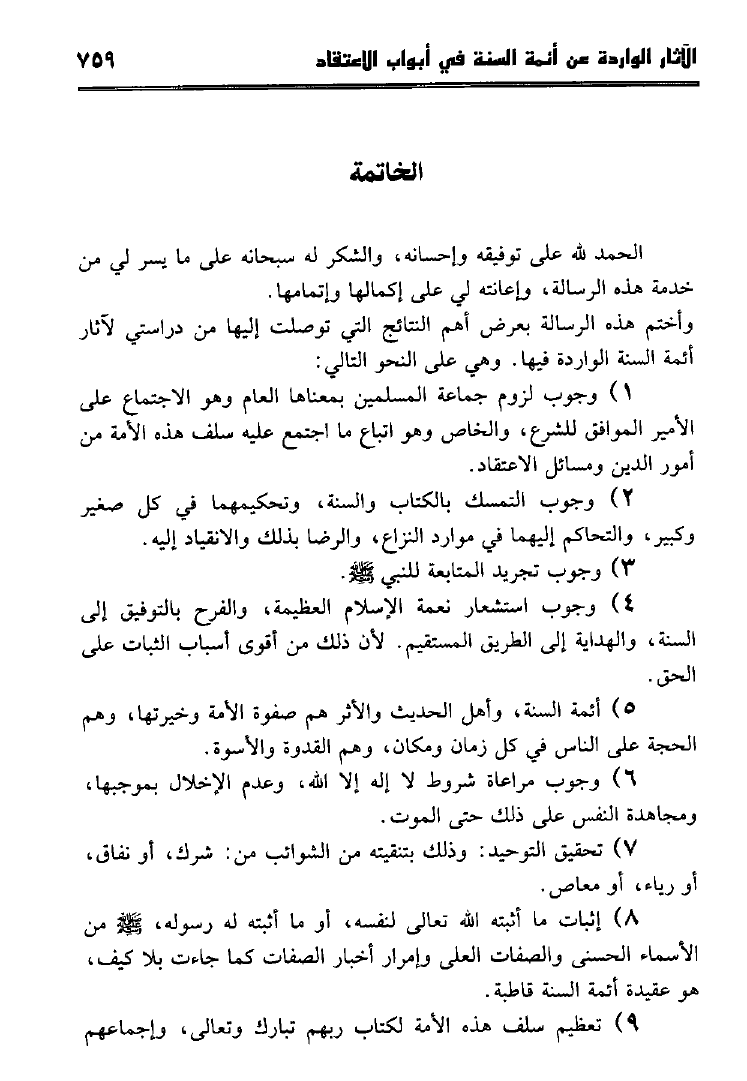 الآثار الواردة عن أئمة السنة في أبواب الاعتقاد ٧٥٩

الخاتمة

الحمد لله على توفيقه وإحسانه، والشكر له سبحانه على ما يسر لي من خدمة هذه الرسالة، وإعانته لي على إكمالها وإتمامها.

وأختم هذه الرسالة بعرض أهم النتائج التي توصلت إليها من دراستي لآثار أئمة السنة الواردة فيها. وهي على النحو التالي:

١) وجوب لزوم جماعة المسلمين بمعناها العام وهو الاجتماع على الأمير الموافق للشرع، والخاص وهو اتباع ما اجتمع عليه سلف هذه الأمة من أمور الدين ومسائل الاعتقاد.

٢) وجوب التمسك بالكتاب والسنة، وتحكيمهما في كل صغير وكبير، والتحاكم إليهما في موارد النزاع، والرضا بذلك والانقياد إليه.

٣) وجوب تجريد المتابعة للنبي ﷺ.

٤) وجوب استشعار نعمة الإسلام العظيمة، والفرح بالتوفيق إلى السنة، والهداية إلى الطريق المستقيم. لأن ذلك من أقوى أسباب الثبات على الحق.

٥) أئمة السنة، وأهل الحديث والأثر هم صفوة الأمة وخيرتها، وهم الحجة على الناس في كل زمان ومكان، وهم القدوة والأسوة.

٦) وجوب مراعاة شروط لا إله إلا الله، وعدم الإخلال بموجبها، ومجاهدة النفس على ذلك حتى الموت.

٧) تحقيق التوحيد: وذلك بتنقيته من الشوائب من: شرك، أو نفاق، أو رياء، أو معاص.

٨) إثبات ما أثبته الله تعالى لنفسه، أو ما أثبته له رسوله، ﷺ من الأسماء الحسنى والصفات العلى وإمرار أخبار الصفات كما جاءت بلا كيف، هو عقيدة أئمة السنة قاطبة.

٩) تعظيم سلف هذه الأمة لكتاب ربهم تبارك وتعالى، وإجماعهم